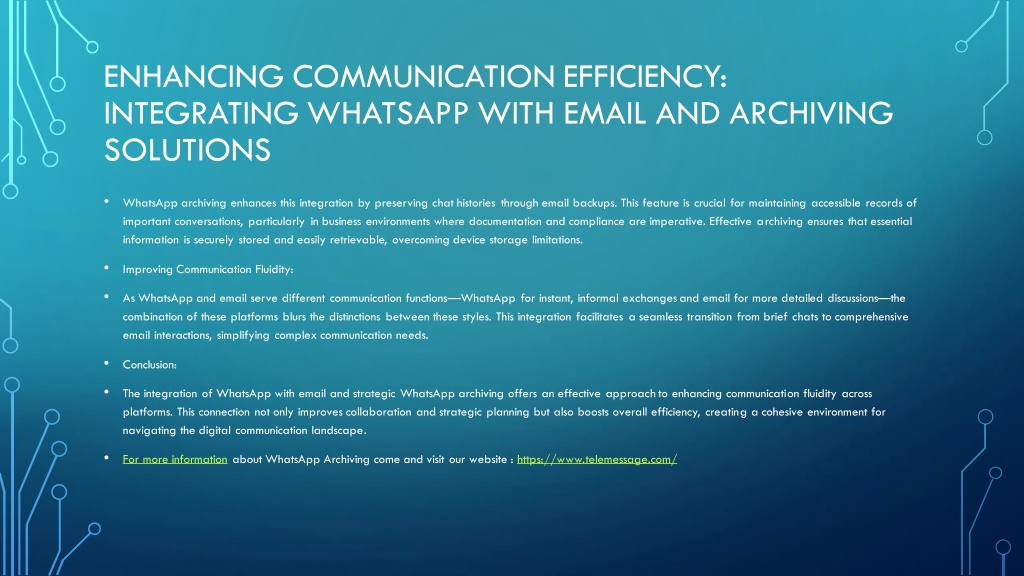 ENHANCING COMMUNICATION EFFICIENCY: INTEGRATING WHATSAPP WITH EMAIL AND ARCHIVING SOLUTIONS

• WhatsApp archiving enhances this integration by preserving chat histories through email backups. This feature is crucial for maintaining accessible records of important conversations, particularly in business environments where documentation and compliance are imperative. Effective archiving ensures that essential information is securely stored and easily retrievable, overcoming device storage limitations.

• Improving Communication Fluidity:

• As WhatsApp and email serve different communication functions—WhatsApp for instant, informal exchanges and email for more detailed discussions—the combination of these platforms blurs the distinctions between these styles. This integration facilitates a seamless transition from brief chats to comprehensive email interactions, simplifying complex communication needs.

• Conclusion:

• The integration of WhatsApp with email and strategic WhatsApp archiving offers an effective approach to enhancing communication fluidity across platforms. This connection not only improves collaboration and strategic planning but also boosts overall efficiency, creating a cohesive environment for navigating the digital communication landscape.

• For more information about WhatsApp Archiving come and visit our website : https://www.telemessage.com/